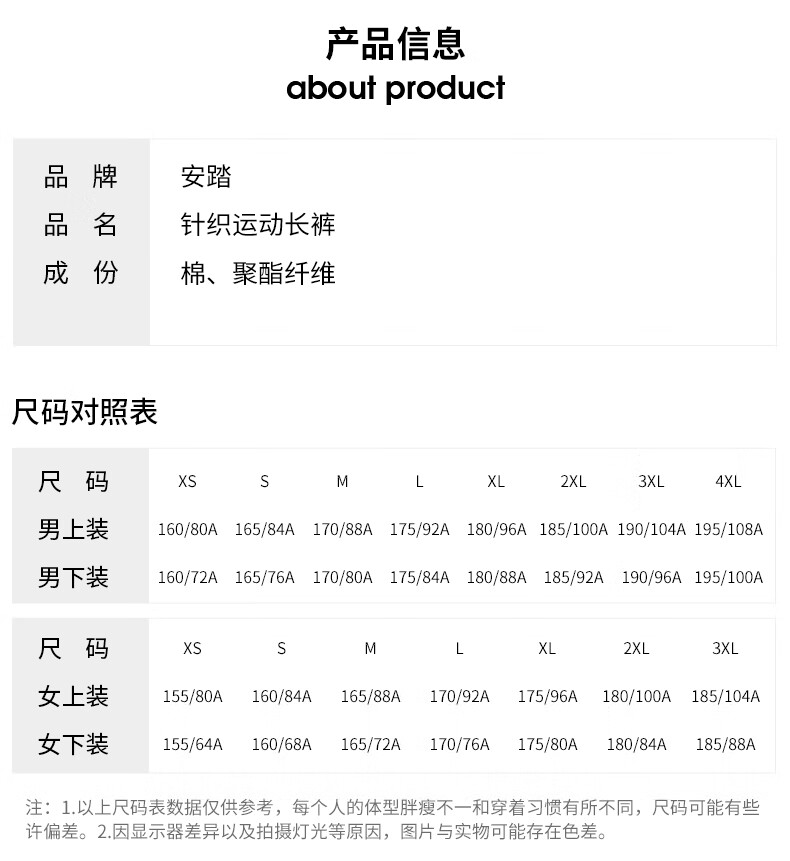 产品信息
about product

| 品 牌 | 安踏 |
|---|---|
| 品 名 | 针织运动长裤 |
| 成 份 | 棉、聚酯纤维 |

尺码对照表

| 尺 码 | XS | S | M | L | XL | 2XL | 3XL | 4XL |
|---|---|---|---|---|---|---|---|---|
| 男上装 | 160/80A | 165/84A | 170/88A | 175/92A | 180/96A | 185/100A | 190/104A | 195/108A |
| 男下装 | 160/72A | 165/76A | 170/80A | 175/84A | 180/88A | 185/92A | 190/96A | 195/100A |

| 尺 码 | XS | S | M | L | XL | 2XL | 3XL |
|---|---|---|---|---|---|---|---|
| 女上装 | 155/80A | 160/84A | 165/88A | 170/92A | 175/96A | 180/100A | 185/104A |
| 女下装 | 155/64A | 160/68A | 165/72A | 170/76A | 175/80A | 180/84A | 185/88A |

注：1.以上尺码表数据仅供参考，每个人的体型胖瘦不一和穿着习惯有所不同，尺码可能有些许偏差。2.因显示器差异以及拍摄灯光等原因，图片与实物可能存在色差。